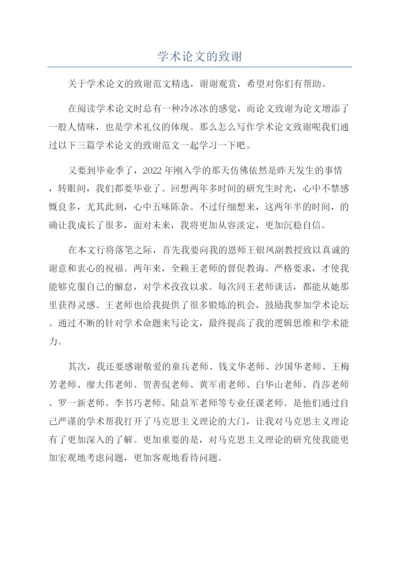 学术论文的致谢

关于学术论文的致谢范文精选，谢谢观赏，希望对你们有帮助。

在阅读学术论文时总有一种冷冰冰的感觉，而论文致谢为论文增添了一股人情味，也是学术礼仪的体现。那么怎么写作学术论文致谢呢我们通过以下三篇学术论文的致谢范文一起学习一下吧。

又要到毕业季了，2022年刚入学的那天仿佛依然是昨天发生的事情，转眼间，我们都要毕业了。回想两年多时间的研究生时光，心中不禁感慨良多，尤其此刻，心中五味陈杂。不过仔细想来，这两年半的时间，的确让我成长了很多，面对未来，我将更加从容淡定，更加沉稳自信。

在本文行将落笔之际，首先我要向我的恩师王银凤副教授致以真诚的谢意和衷心的祝福。两年来，全赖王老师的督促教诲、严格要求，才使我能够克服自己的懈怠，对学术孜孜以求。每次同王老师谈话，都能从她那里获得灵感。王老师也给我提供了很多锻炼的机会，鼓励我参加学术论坛。通过不断的针对学术命题来写论文，最终提高了我的逻辑思维和学术能力。

其次，我还要感谢敬爱的童兵老师、钱文华老师、沙国华老师、王梅芳老师、廖大伟老师、贺善侃老师、黄军甫老师、白华山老师、肖莎老师、罗一新老师、李书巧老师、陆益军老师等专业任课老师。是他们通过自己严谨的学术帮我打开了马克思主义理论的大门，让我对马克思主义理论有了更加深入的了解。更加重要的是，对马克思主义理论的研究使我能更加宏观地考虑问题，更加客观地看待问题。